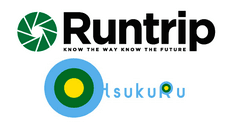 Runtrip
KNOW THE WAY KNOW THE FUTURE

tsukuRu